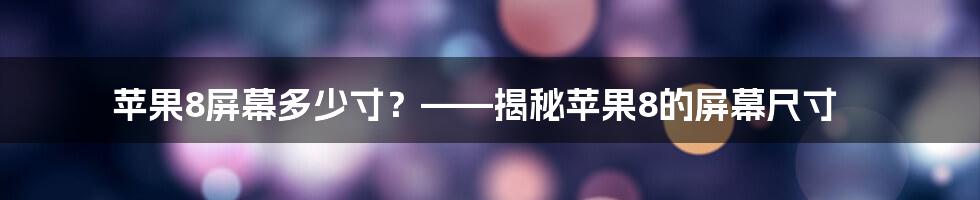 苹果8屏幕多少寸？——揭秘苹果8的屏幕尺寸